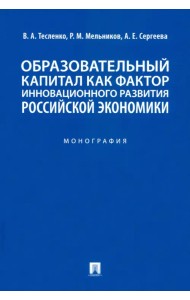 В. А. Тесленко, Р. М. Мельников, А. Е. Сергеева

ОБРАЗОВАТЕЛЬНЫЙ КАПИТАЛ КАК ФАКТОР ИННОВАЦИОННОГО РАЗВИТИЯ РОССИЙСКОЙ ЭКОНОМИКИ

МОНОГРАФИЯ